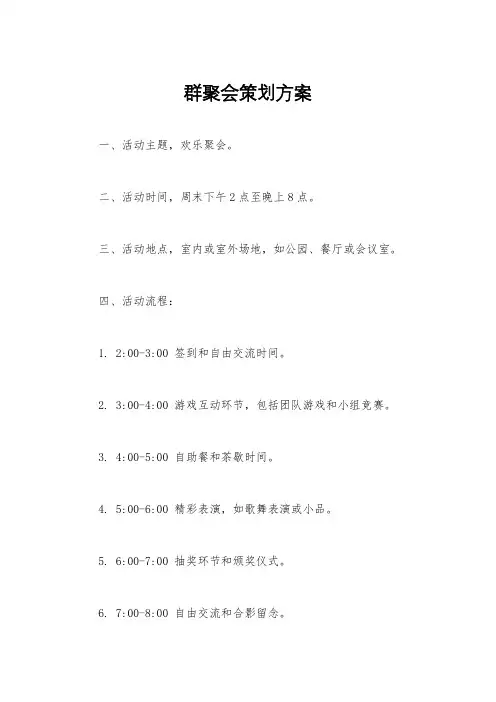 群聚会策划方案

一、活动主题，欢乐聚会。

二、活动时间，周末下午2点至晚上8点。

三、活动地点，室内或室外场地，如公园、餐厅或会议室。

四、活动流程：

1. 2:00-3:00 签到和自由交流时间。

2. 3:00-4:00 游戏互动环节，包括团队游戏和小组竞赛。

3. 4:00-5:00 自助餐和茶歇时间。

4. 5:00-6:00 精彩表演，如歌舞表演或小品。

5. 6:00-7:00 抽奖环节和颁奖仪式。

6. 7:00-8:00 自由交流和合影留念。